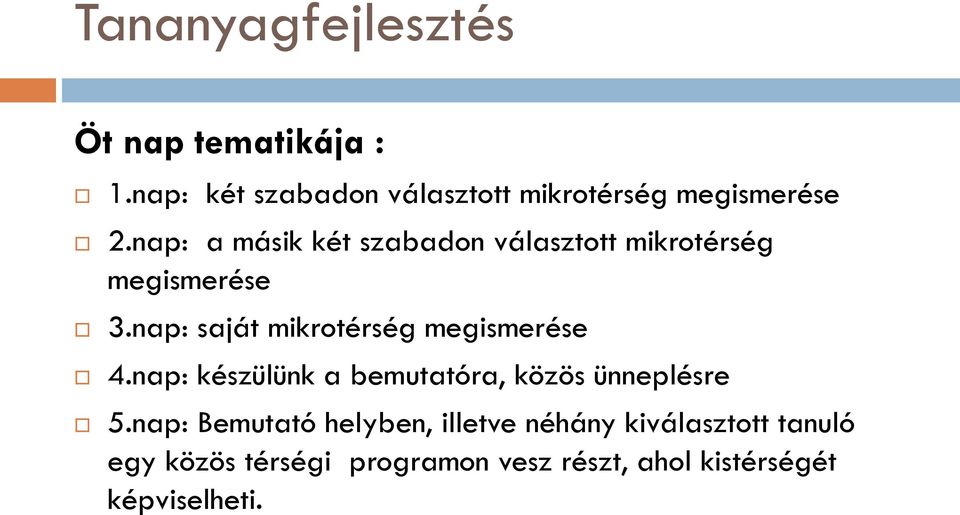 Tananyagfejlesztés

Öt nap tematikája :

1.nap: két szabadon választott mikrotérség megismerése

2.nap: a másik két szabadon választott mikrotérség megismerése

3.nap: saját mikrotérség megismerése

4.nap: készülünk a bemutatóra, közös ünneplésre

5.nap: Bemutató helyben, illetve néhány kiválasztott tanuló egy közös térségi programon vesz részt, ahol kistérségét képviselheti.